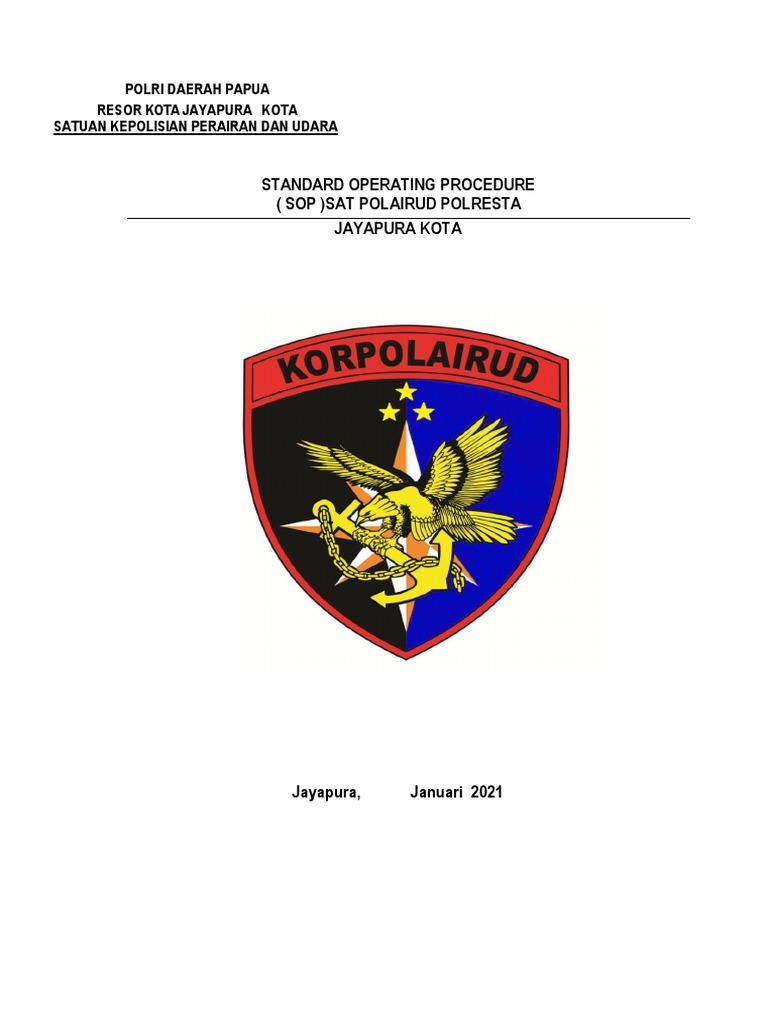 POLRI DAERAH PAPUA
RESOR KOTA JAYAPURA KOTA
SATUAN KEPOLISIAN PERAIRAN DAN UDARA

STANDARD OPERATING PROCEDURE
( SOP )SAT POLAIRUD POLRESTA
JAYAPURA KOTA

KORPOLAIRUD

Jayapura, Januari 2021